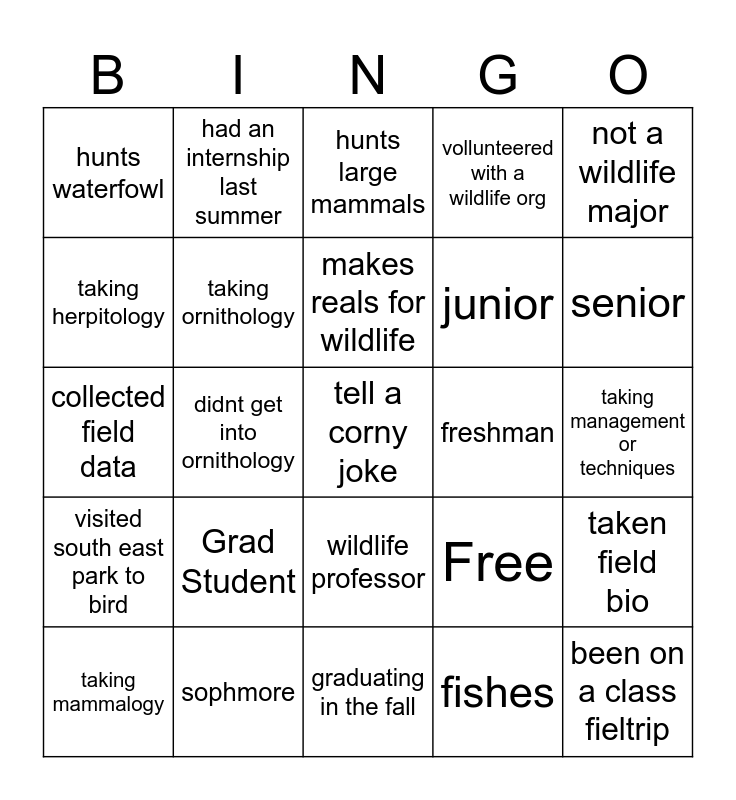 | B | I | N | G | O |
|---|---|---|---|---|
| hunts waterfowl | had an internship last summer | hunts large mammals | vollunteered with a wildlife org | not a wildlife major |
| taking herpitology | taking ornithology | makes reals for wildlife | junior | senior |
| collected field data | didnt get into ornithology | tell a corny joke | freshman | taking management or techniques |
| visited south east park to bird | Grad Student | wildlife professor | Free | taken field bio |
| taking mammalogy | sophmore | graduating in the fall | fishes | been on a class fieltrip |